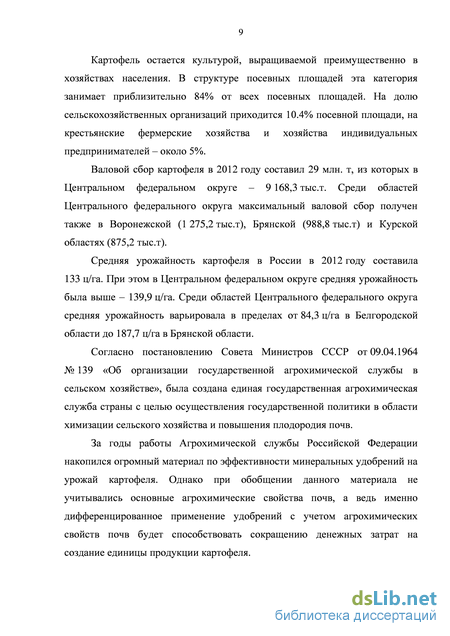 9

Картофель остается культурой, выращиваемой преимущественно в хозяйствах населения. В структуре посевных площадей эта категория занимает приблизительно 84% от всех посевных площадей. На долю сельскохозяйственных организаций приходится 10.4% посевной площади, на крестьянские фермерские хозяйства и хозяйства индивидуальных предпринимателей – около 5%.

Валовой сбор картофеля в 2012 году составил 29 млн. т, из которых в Центральном федеральном округе – 9 168,3 тыс.т. Среди областей Центрального федерального округа максимальный валовой сбор получен также в Воронежской (1 275,2 тыс.т), Брянской (988,8 тыс.т) и Курской областях (875,2 тыс.т).

Средняя урожайность картофеля в России в 2012 году составила 133 ц/га. При этом в Центральном федеральном округе средняя урожайность была выше – 139,9 ц/га. Среди областей Центрального федерального округа средняя урожайность варьировала в пределах от 84,3 ц/га в Белгородской области до 187,7 ц/га в Брянской области.

Согласно постановлению Совета Министров СССР от 09.04.1964 № 139 «Об организации государственной агрохимической службы в сельском хозяйстве», была создана единая государственная агрохимическая служба страны с целью осуществления государственной политики в области химизации сельского хозяйства и повышения плодородия почв.

За годы работы Агрохимической службы Российской Федерации накопился огромный материал по эффективности минеральных удобрений на урожай картофеля. Однако при обобщении данного материала не учитывались основные агрохимические свойства почв, а ведь именно дифференцированное применение удобрений с учетом агрохимических свойств почв будет способствовать сокращению денежных затрат на создание единицы продукции картофеля.

dsLib.net
библиотека диссертаций